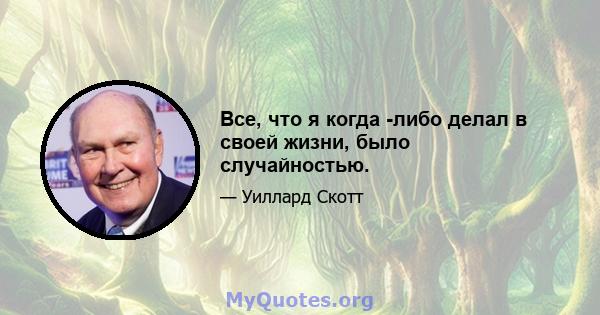 Все, что я когда -либо делал в своей жизни, было случайностью.

— Уиллард Скотт

MyQuotes.org